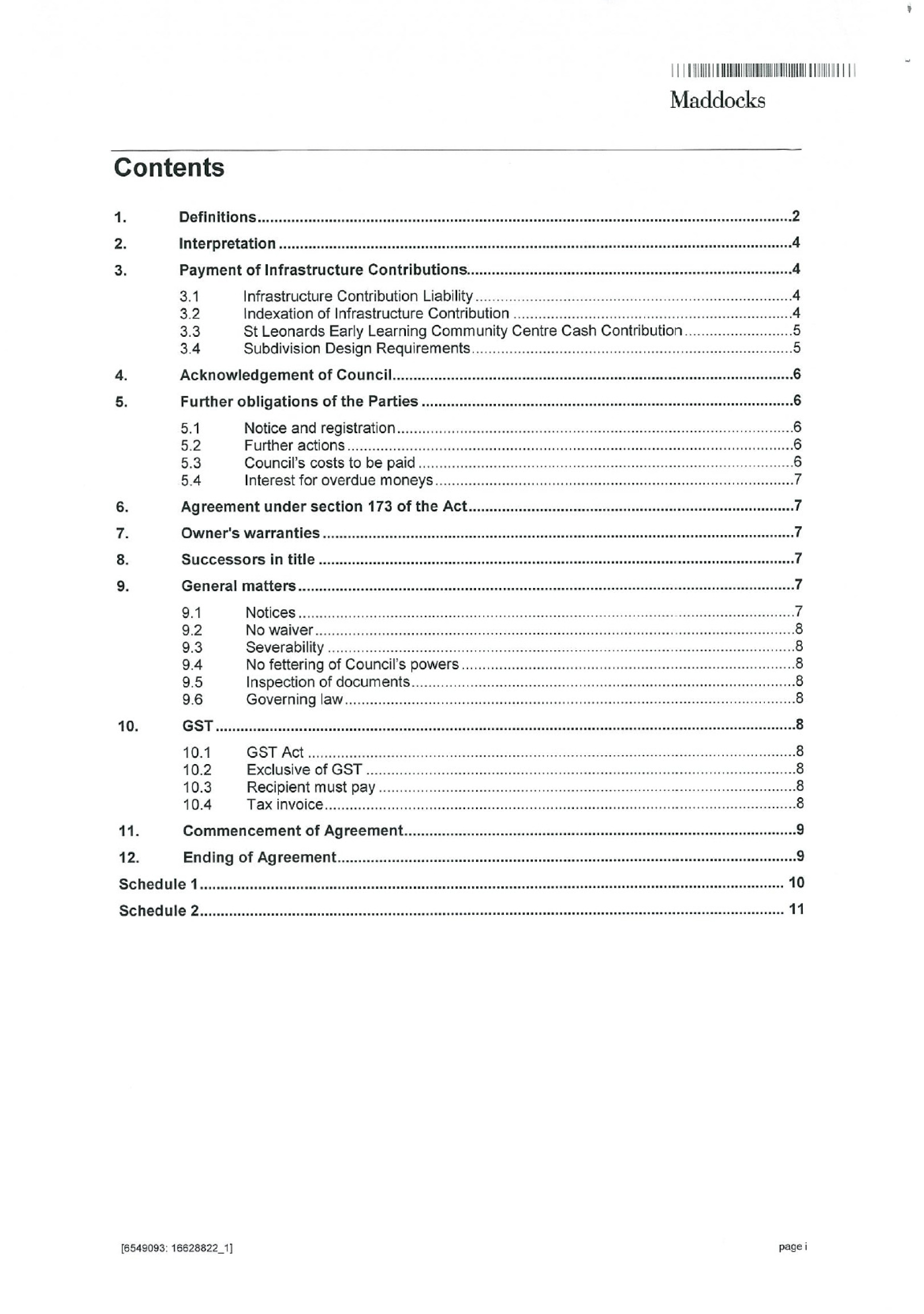 Maddocks

Contents

1. Definitions 2
2. Interpretation 4
3. Payment of Infrastructure Contributions 4
3.1 Infrastructure Contribution Liability 4
3.2 Indexation of Infrastructure Contribution 4
3.3 St Leonards Early Learning Community Centre Cash Contribution 5
3.4 Subdivision Design Requirements 5
4. Acknowledgement of Council 6
5. Further obligations of the Parties 6
5.1 Notice and registration 6
5.2 Further actions 6
5.3 Council's costs to be paid 6
5.4 Interest for overdue moneys 7
6. Agreement under section 173 of the Act 7
7. Owner's warranties 7
8. Successors in title 7
9. General matters 7
9.1 Notices 7
9.2 No waiver 8
9.3 Severability 8
9.4 No fettering of Council's powers 8
9.5 Inspection of documents 8
9.6 Governing law 8
10. GST 8
10.1 GST Act 8
10.2 Exclusive of GST 8
10.3 Recipient must pay 8
10.4 Tax invoice 8
11. Commencement of Agreement 9
12. Ending of Agreement 9
Schedule 1 10
Schedule 2 11

[6549093: 16628822_1] page i